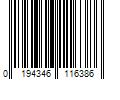 0 194346 116386